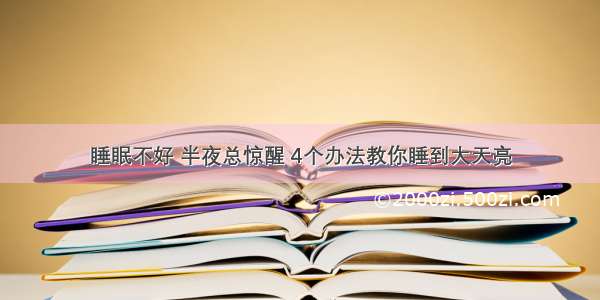 睡眠不好 半夜总惊醒 4个办法教你睡到大天亮

© 2000zi.500zi.com